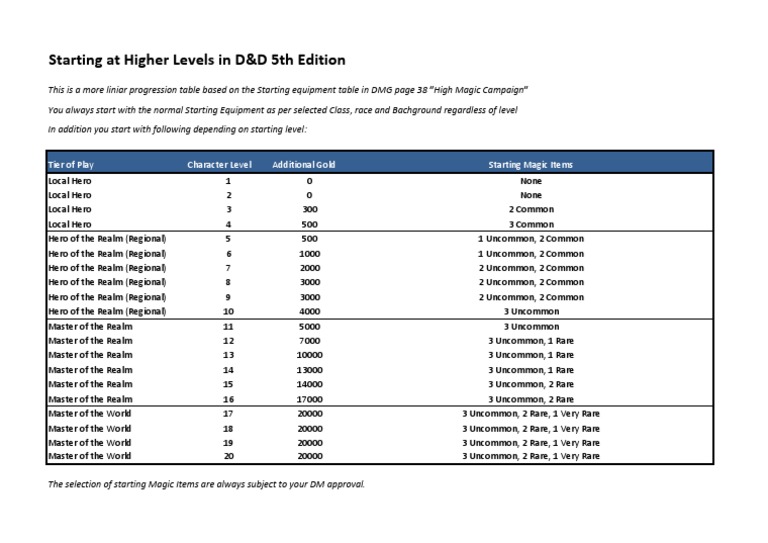 Starting at Higher Levels in D&D 5th Edition

This is a more liniar progression table based on the Starting equipment table in DMG page 38 "High Magic Campaign"

You always start with the normal Starting Equipment as per selected Class, race and Bachground regardless of level

In addition you start with following depending on starting level:

| Tier of Play | Character Level | Additional Gold | Starting Magic Items |
|---|---|---|---|
| Local Hero | 1 | 0 | None |
| Local Hero | 2 | 0 | None |
| Local Hero | 3 | 300 | 2 Common |
| Local Hero | 4 | 500 | 3 Common |
| Hero of the Realm (Regional) | 5 | 500 | 1 Uncommon, 2 Common |
| Hero of the Realm (Regional) | 6 | 1000 | 1 Uncommon, 2 Common |
| Hero of the Realm (Regional) | 7 | 2000 | 2 Uncommon, 2 Common |
| Hero of the Realm (Regional) | 8 | 3000 | 2 Uncommon, 2 Common |
| Hero of the Realm (Regional) | 9 | 3000 | 2 Uncommon, 2 Common |
| Hero of the Realm (Regional) | 10 | 4000 | 3 Uncommon |
| Master of the Realm | 11 | 5000 | 3 Uncommon |
| Master of the Realm | 12 | 7000 | 3 Uncommon, 1 Rare |
| Master of the Realm | 13 | 10000 | 3 Uncommon, 1 Rare |
| Master of the Realm | 14 | 13000 | 3 Uncommon, 1 Rare |
| Master of the Realm | 15 | 14000 | 3 Uncommon, 2 Rare |
| Master of the Realm | 16 | 17000 | 3 Uncommon, 2 Rare |
| Master of the World | 17 | 20000 | 3 Uncommon, 2 Rare, 1 Very Rare |
| Master of the World | 18 | 20000 | 3 Uncommon, 2 Rare, 1 Very Rare |
| Master of the World | 19 | 20000 | 3 Uncommon, 2 Rare, 1 Very Rare |
| Master of the World | 20 | 20000 | 3 Uncommon, 2 Rare, 1 Very Rare |

The selection of starting Magic Items are always subject to your DM approval.